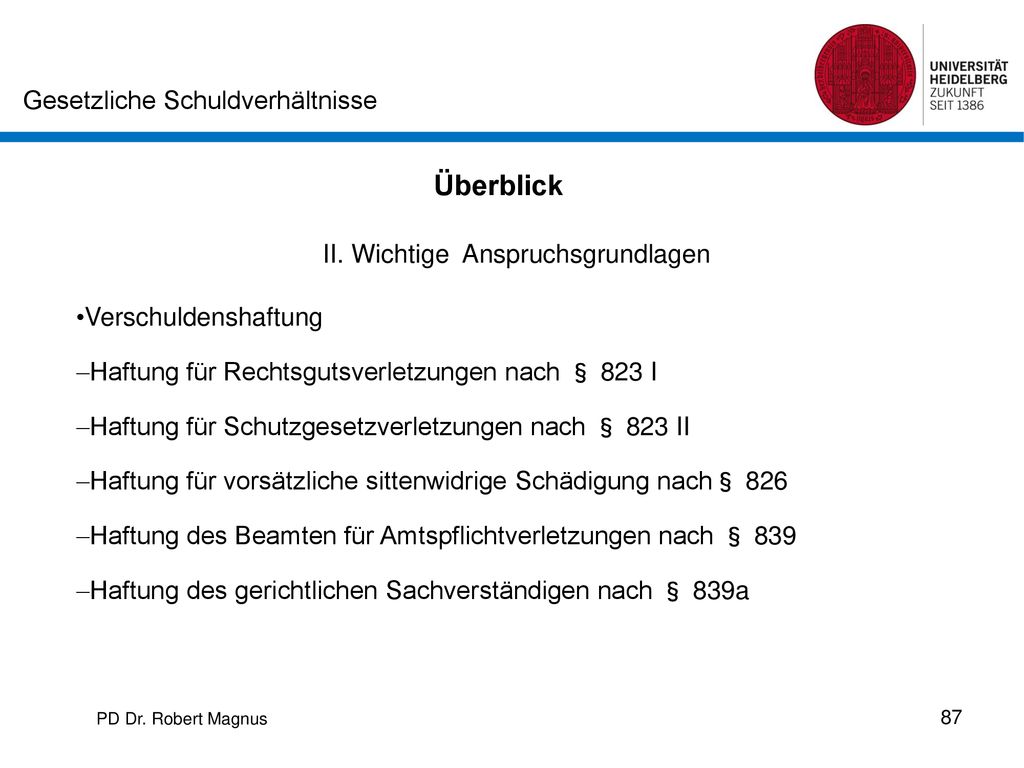 Gesetzliche Schuldverhältnisse

UNIVERSITÄT
HEIDELBERG
ZUKUNFT
SEIT 1386

Überblick

II. Wichtige Anspruchsgrundlagen

•Verschuldenshaftung

–Haftung für Rechtsgutsverletzungen nach § 823 I

–Haftung für Schutzgesetzverletzungen nach § 823 II

–Haftung für vorsätzliche sittenwidrige Schädigung nach § 826

–Haftung des Beamten für Amtspflichtverletzungen nach § 839

–Haftung des gerichtlichen Sachverständigen nach § 839a

PD Dr. Robert Magnus

87